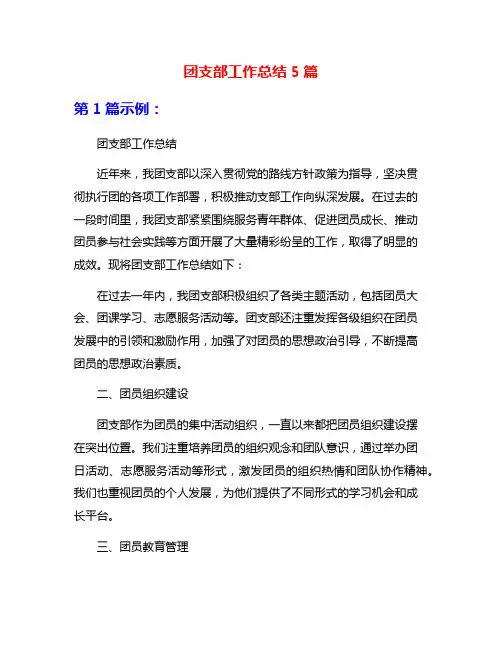 团支部工作总结 5 篇

第 1 篇示例：

团支部工作总结

近年来，我团支部以深入贯彻党的路线方针政策为指导，坚决贯彻执行团的各项工作部署，积极推动支部工作向纵深发展。在过去的一段时间里，我团支部紧紧围绕服务青年群体、促进团员成长、推动团员参与社会实践等方面开展了大量精彩纷呈的工作，取得了明显的成效。现将团支部工作总结如下：

在过去一年内，我团支部积极组织了各类主题活动，包括团员大会、团课学习、志愿服务活动等。团支部还注重发挥各级组织在团员发展中的引领和激励作用，加强了对团员的思想政治引导，不断提高团员的思想政治素质。

二、团员组织建设

团支部作为团员的集中活动组织，一直以来都把团员组织建设摆在突出位置。我们注重培养团员的组织观念和团队意识，通过举办团日活动、志愿服务活动等形式，激发团员的组织热情和团队协作精神。我们也重视团员的个人发展，为他们提供了不同形式的学习机会和成长平台。

三、团员教育管理